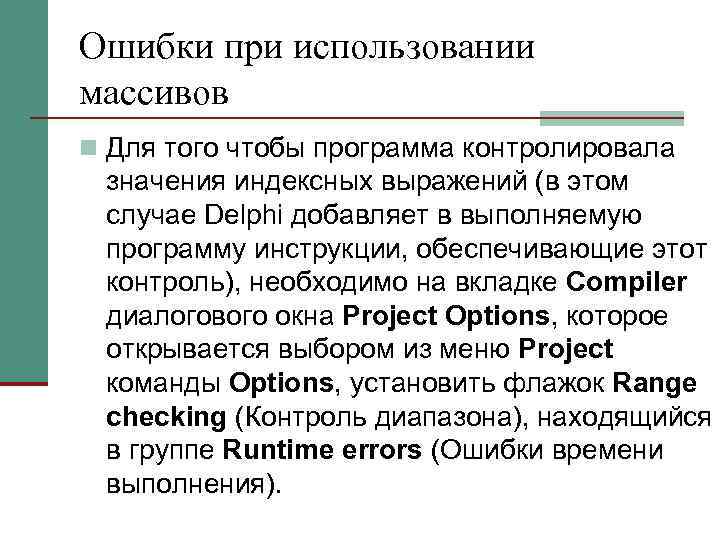 Ошибки при использовании массивов

Для того чтобы программа контролировала значения индексных выражений (в этом случае Delphi добавляет в выполняемую программу инструкции, обеспечивающие этот контроль), необходимо на вкладке Compiler диалогового окна Project Options, которое открывается выбором из меню Project команды Options, установить флажок Range checking (Контроль диапазона), находящийся в группе Runtime errors (Ошибки времени выполнения).